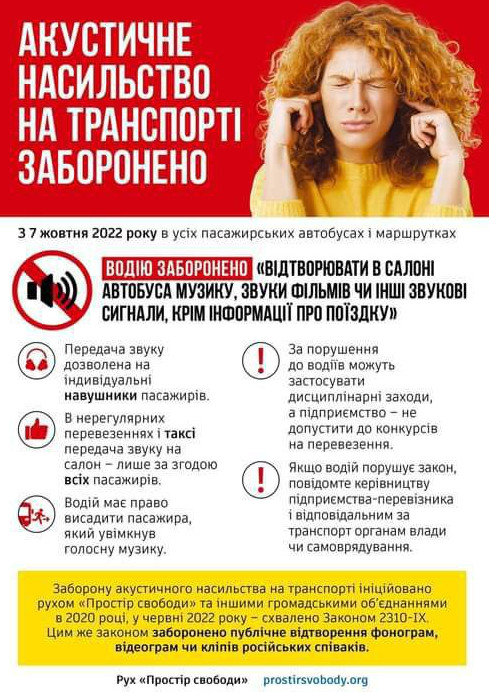 АКУСТИЧНЕ НАСИЛЬСТВО НА ТРАНСПОРТІ ЗАБОРОНЕНО

З 7 жовтня 2022 року в усіх пасажирських автобусах і маршрутках

ВОДІЮ ЗАБОРОНЕНО «ВІДТВОРЮВАТИ В САЛОНІ АВТОБУСА МУЗИКУ, ЗВУКИ ФІЛЬМІВ ЧИ ІНШІ ЗВУКОВІ СИГНАЛИ, КРІМ ІНФОРМАЦІЇ ПРО ПОЇЗДКУ»

Передача звуку дозволена на індивідуальні навушники пасажирів.

В нерегулярних перевезеннях і таксі передача звуку на салон – лише за згодою всіх пасажирів.

Водій має право висадити пасажира, який увімкнув голосну музику.

За порушення до водіїв можуть застосувати дисциплінарні заходи, а підприємство – не допустити до конкурсів на перевезення.

Якщо водій порушує закон, повідомте керівництву підприємства-перевізника і відповідальним за транспорт органам влади чи самоврядування.

Заборону акустичного насильства на транспорті ініційовано рухом «Простір свободи» та іншими громадськими об'єднаннями в 2020 році, у червні 2022 року – схвалено Законом 2310-IX. Цим же законом заборонено публічне відтворення фонограм, відеограм чи кліпів російських співаків.

Рух «Простір свободи» prostirsvobody.org